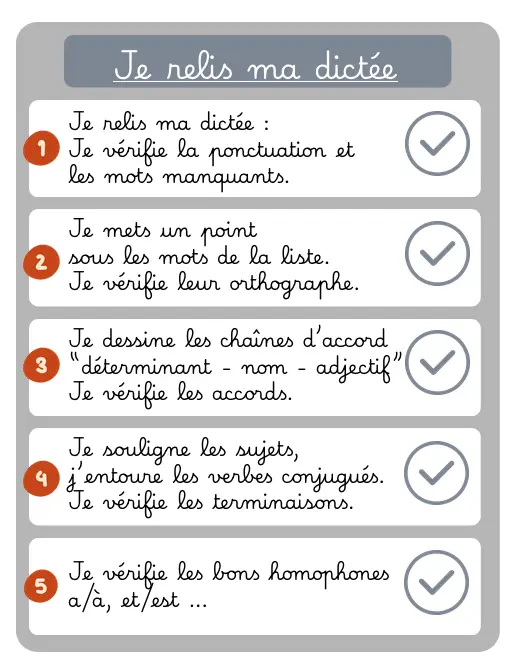 Je relis ma dictée

1 Je relis ma dictée :
Je vérifie la ponctuation et les mots manquants.

2 Je mets un point sous les mots de la liste.
Je vérifie leur orthographe.

3 Je dessine les chaînes d'accord "déterminant - nom - adjectif"
Je vérifie les accords.

4 Je souligne les sujets, j'entoure les verbes conjugués.
Je vérifie les terminaisons.

5 Je vérifie les bons homophones a/à, et/est ...